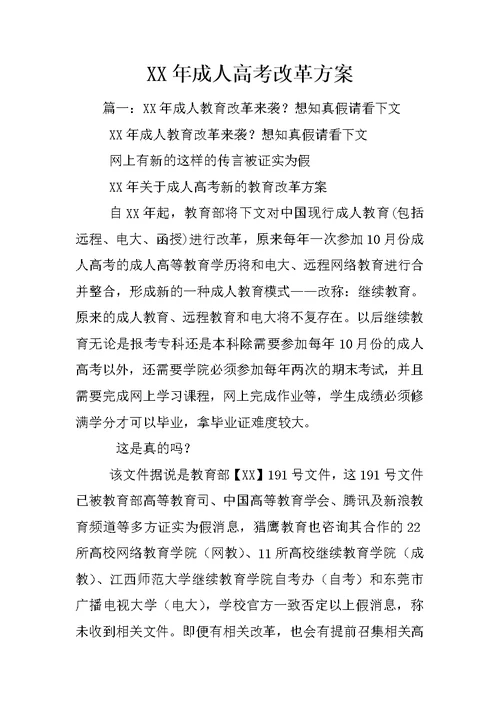 XX 年成人高考改革方案

篇一：XX 年成人教育改革来袭？想知真假请看下文

XX 年成人教育改革来袭？想知真假请看下文

网上有新的这样的传言被证实为假

XX 年关于成人高考新的教育改革方案

自 XX 年起，教育部将下文对中国现行成人教育(包括远程、电大、函授)进行改革，原来每年一次参加 10 月份成人高考的成人高等教育学历将和电大、远程网络教育进行合并整合，形成新的一种成人教育模式——改称：继续教育。原来的成人教育、远程教育和电大将不复存在。以后继续教育无论是报考专科还是本科除需要参加每年 10 月份的成人高考以外，还需要学院必须参加每年两次的期末考试，并且需要完成网上学习课程，网上完成作业等，学生成绩必须修满学分才可以毕业，拿毕业证难度较大。

这是真的吗？

该文件据说是教育部【XX】191 号文件，这 191 号文件已被教育部高等教育司、中国高等教育学会、腾讯及新浪教育频道等多方证实为假消息，猎鹰教育也咨询其合作的 22 所高校网络教育学院（网教）、11 所高校继续教育学院（成教）、江西师范大学继续教育学院自考办（自考）和东莞市广播电视大学（电大），学校官方一致否定以上假消息，称未收到相关文件。即便有相关改革，也会有提前召集相关高